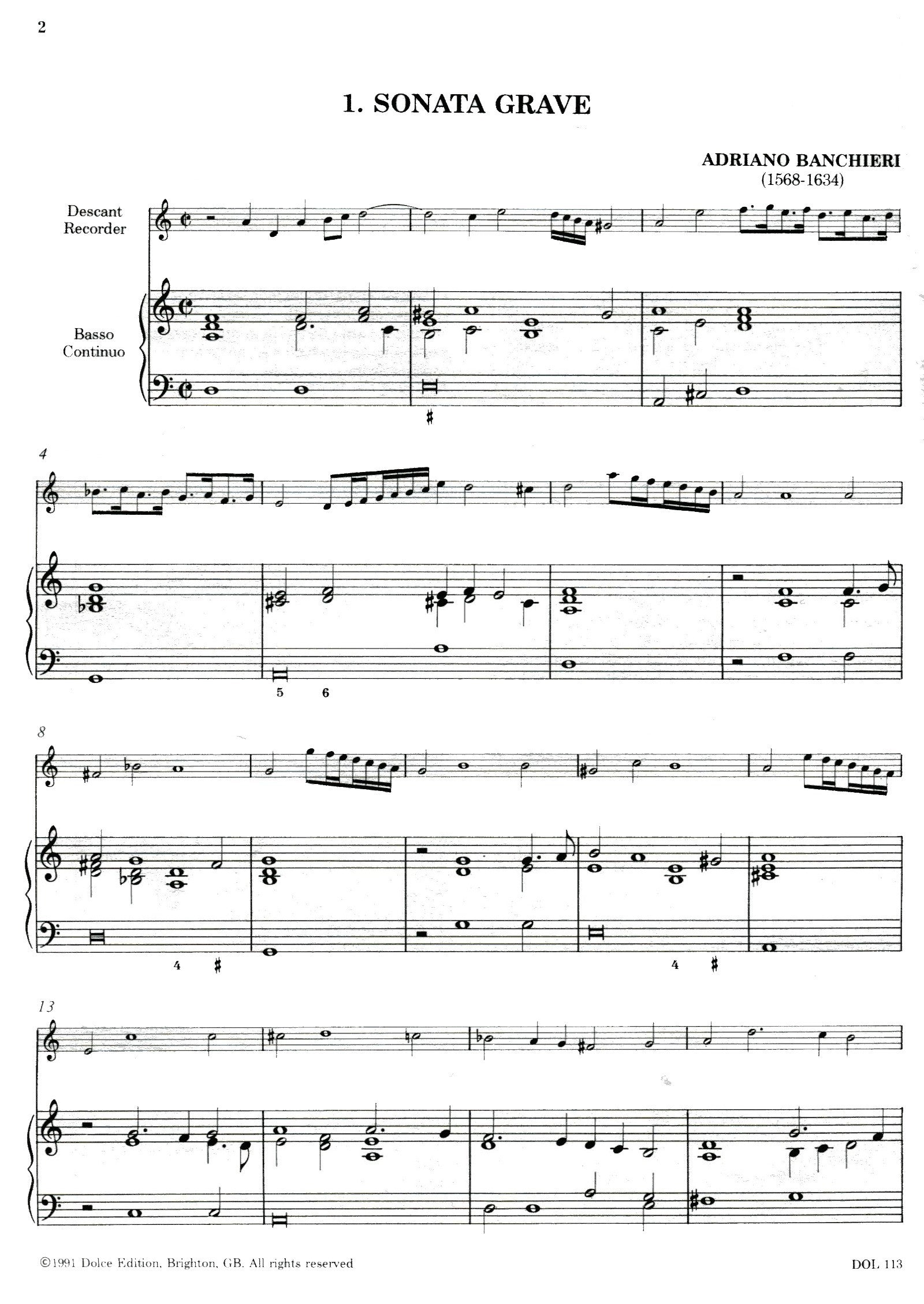 2

1. SONATA GRAVE

ADRIANO BANCHIERI
(1568-1634)

Descant Recorder

Basso Continuo

♯

4

5 6

8

4 ♯

4 ♯

13

©1991 Dolce Edition, Brighton, GB. All rights reserved

DOL 113